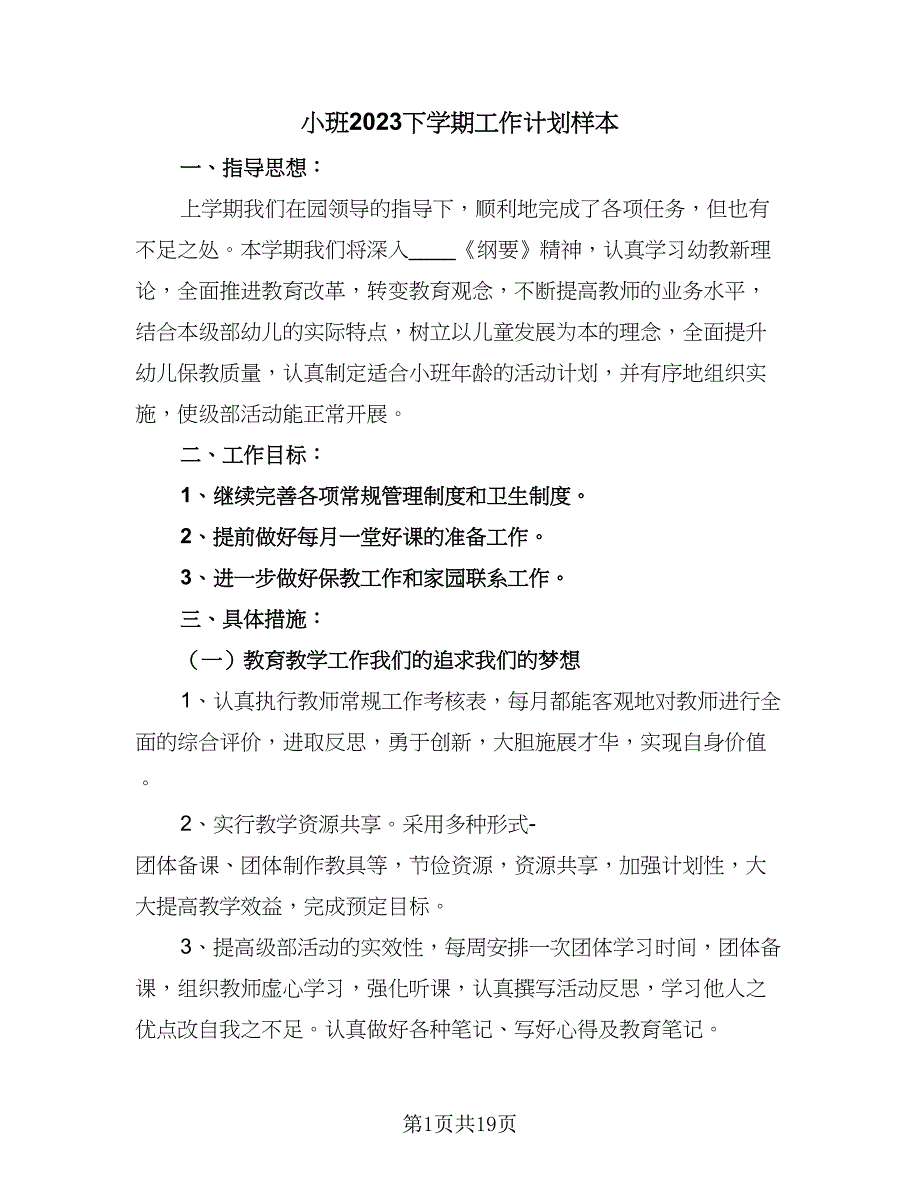 小班2023下学期工作计划样本

一、指导思想：

上学期我们在园领导的指导下，顺利地完成了各项任务，但也有不足之处。本学期我们将深入____《纲要》精神，认真学习幼教新理论，全面推进教育改革，转变教育观念，不断提高教师的业务水平，结合本级部幼儿的实际特点，树立以儿童发展为本的理念，全面提升幼儿保教质量，认真制定适合小班年龄的活动计划，并有序地组织实施，使级部活动能正常开展。

二、工作目标：

1、继续完善各项常规管理制度和卫生制度。

2、提前做好每月一堂好课的准备工作。

3、进一步做好保教工作和家园联系工作。

三、具体措施：

（一）教育教学工作我们的追求我们的梦想

1、认真执行教师常规工作考核表，每月都能客观地对教师进行全面的综合评价，进取反思，勇于创新，大胆施展才华，实现自身价值。

2、实行教学资源共享。采用多种形式-团体备课、团体制作教具等，节俭资源，资源共享，加强计划性，大大提高教学效益，完成预定目标。

3、提高级部活动的实效性，每周安排一次团体学习时间，团体备课，组织教师虚心学习，强化听课，认真撰写活动反思，学习他人之优点改自我之不足。认真做好各种笔记、写好心得及教育笔记。

第1页共19页